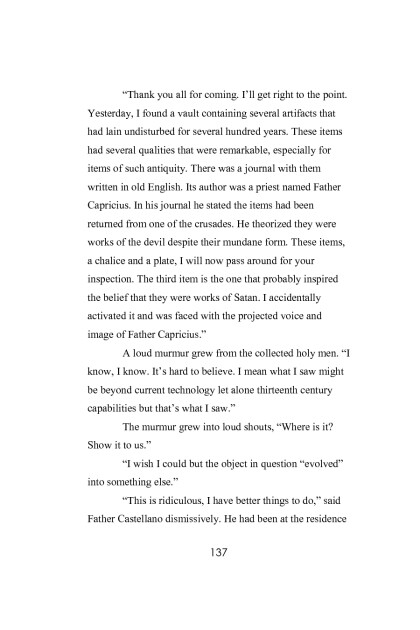 “Thank you all for coming. I’ll get right to the point. Yesterday, I found a vault containing several artifacts that had lain undisturbed for several hundred years. These items had several qualities that were remarkable, especially for items of such antiquity. There was a journal with them written in old English. Its author was a priest named Father Capricius. In his journal he stated the items had been returned from one of the crusades. He theorized they were works of the devil despite their mundane form. These items, a chalice and a plate, I will now pass around for your inspection. The third item is the one that probably inspired the belief that they were works of Satan. I accidentally activated it and was faced with the projected voice and image of Father Capricius.”

A loud murmur grew from the collected holy men. “I know, I know. It’s hard to believe. I mean what I saw might be beyond current technology let alone thirteenth century capabilities but that’s what I saw.”

The murmur grew into loud shouts, “Where is it? Show it to us.”

“I wish I could but the object in question “evolved” into something else.”

“This is ridiculous, I have better things to do,” said Father Castellano dismissively. He had been at the residence

137